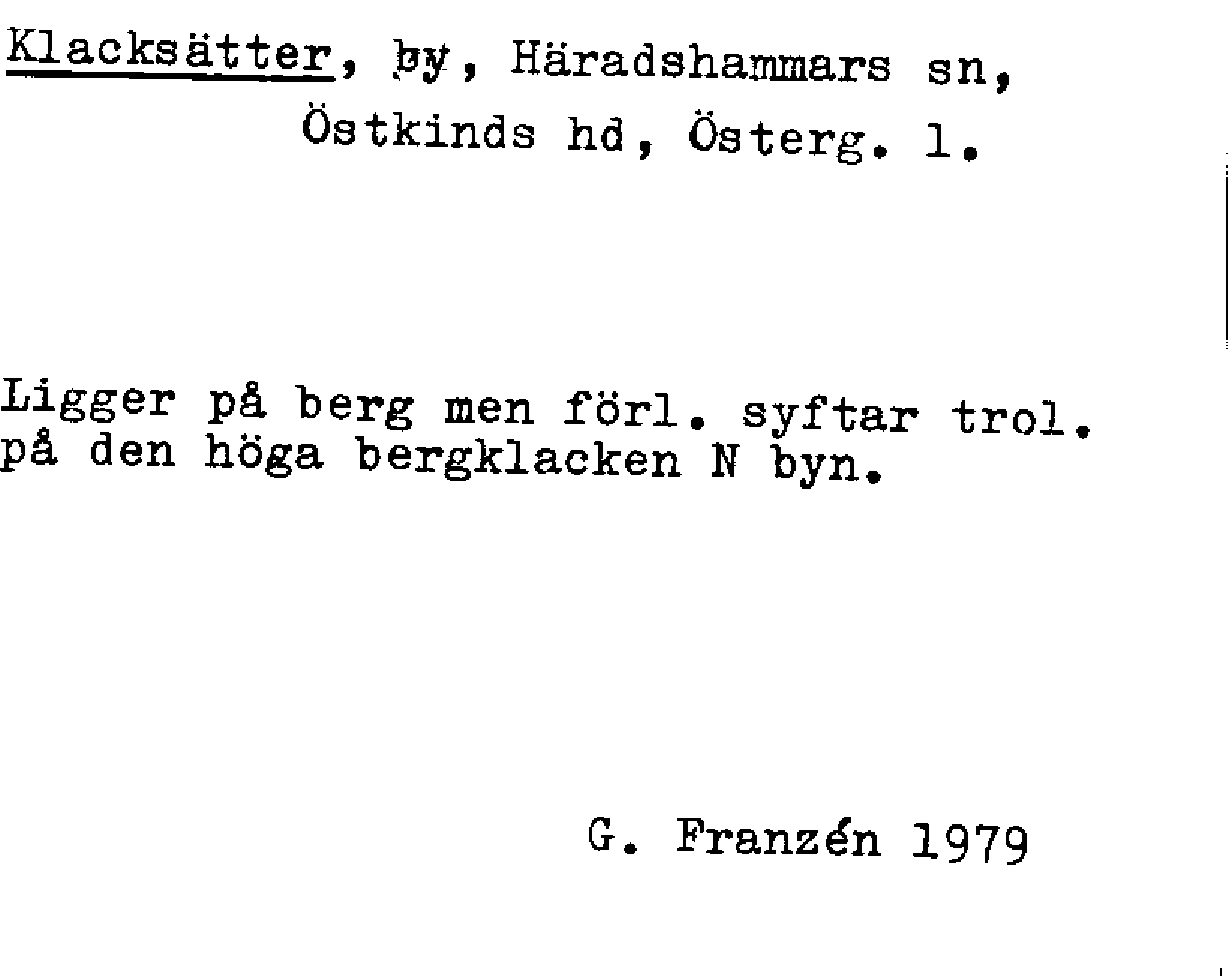 Klacksätter, by, Häradshammars sn,
Östkinds hd, Österg. l.

Ligger på berg men förl. syftar trol. på den höga bergklacken N byn.

G. Franzén 1979